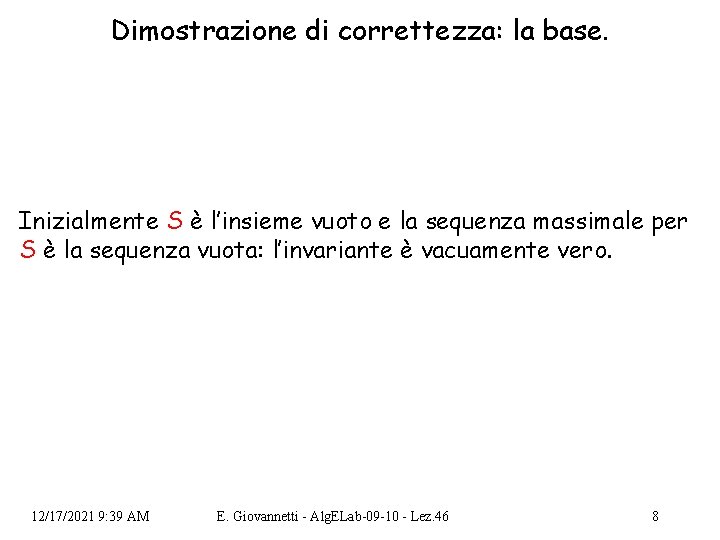 Dimostrazione di correttezza: la base.

Inizialmente S è l'insieme vuoto e la sequenza massimale per S è la sequenza vuota: l'invariante è vacuamente vero.

12/17/2021 9:39 AM E. Giovannetti - AlgELab-09-10 - Lez.46 8